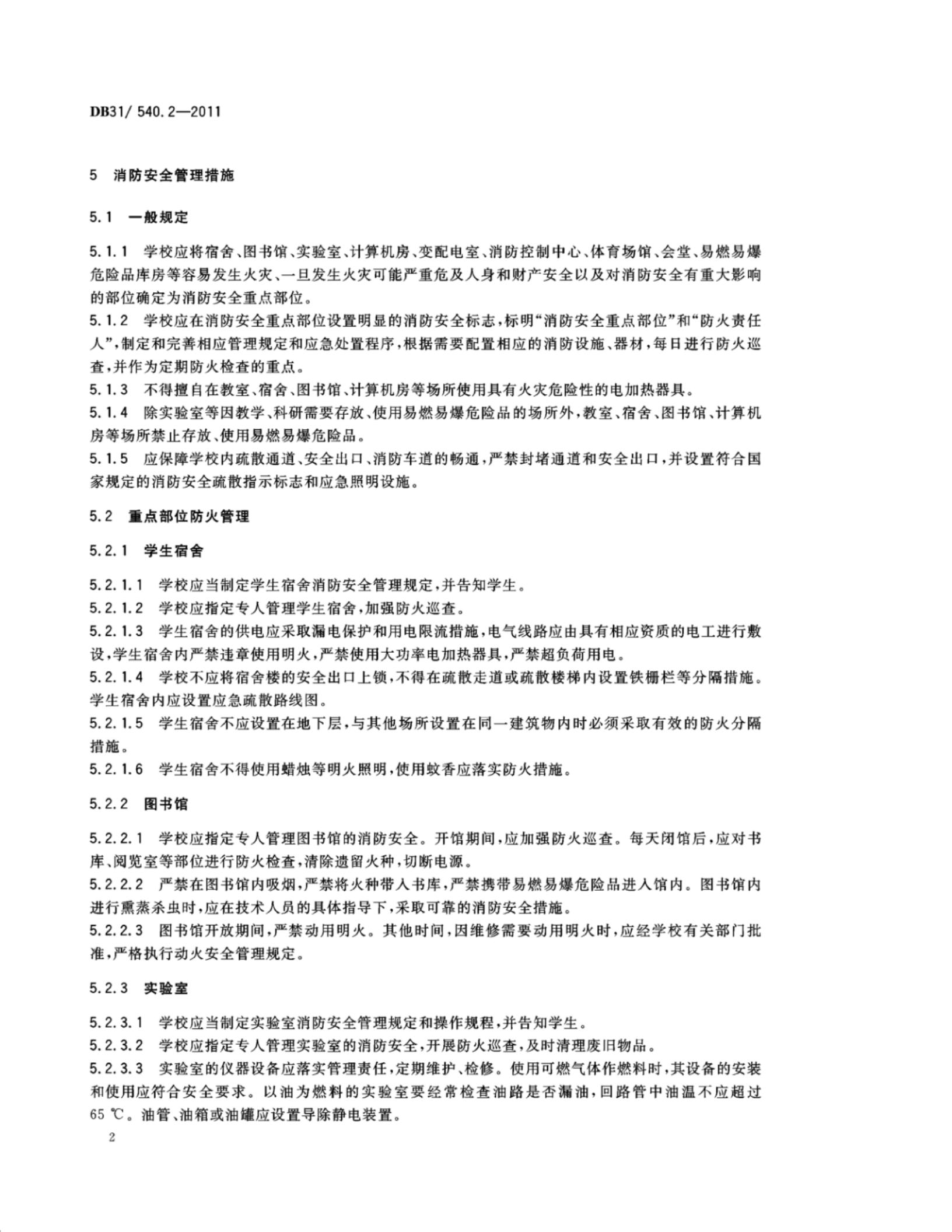 DB31/ 540.2—2011

5 消防安全管理措施

5.1 一般规定

5.1.1 学校应将宿舍、图书馆、实验室、计算机房、变配电室、消防控制中心、体育场馆、会堂、易燃易爆危险品库房等容易发生火灾、一旦发生火灾可能严重危及人身和财产安全以及对消防安全有重大影响的部位确定为消防安全重点部位。

5.1.2 学校应在消防安全重点部位设置明显的消防安全标志，标明“消防安全重点部位”和“防火责任人”，制定和完善相应管理规定和应急处置程序，根据需要配置相应的消防设施、器材，每日进行防火巡查，并作为定期防火检查的重点。

5.1.3 不得擅自在教室、宿舍、图书馆、计算机房等场所使用具有火灾危险性的电加热器具。

5.1.4 除实验室等因教学、科研需要存放、使用易燃易爆危险品的场所外，教室、宿舍、图书馆、计算机房等场所禁止存放、使用易燃易爆危险品。

5.1.5 应保障学校内疏散通道、安全出口、消防车道的畅通，严禁封堵通道和安全出口，并设置符合国家规定的消防安全疏散指示标志和应急照明设施。

5.2 重点部位防火管理

5.2.1 学生宿舍

5.2.1.1 学校应当制定学生宿舍消防安全管理规定，并告知学生。

5.2.1.2 学校应指定专人管理学生宿舍，加强防火巡查。

5.2.1.3 学生宿舍的供电应采取漏电保护和用电限流措施，电气线路应由具有相应资质的电工进行敷设，学生宿舍内严禁违章使用明火，严禁使用大功率电加热器具，严禁超负荷用电。

5.2.1.4 学校不应将宿舍楼的安全出口上锁，不得在疏散走道或疏散楼梯内设置铁栅栏等分隔措施。学生宿舍内应设置应急疏散路线图。

5.2.1.5 学生宿舍不应设置在地下层，与其他场所设置在同一建筑物内时必须采取有效的防火分隔措施。

5.2.1.6 学生宿舍不得使用蜡烛等明火照明，使用蚊香应落实防火措施。

5.2.2 图书馆

5.2.2.1 学校应指定专人管理图书馆的消防安全。开馆期间，应加强防火巡查。每天闭馆后，应对书库、阅览室等部位进行防火检查，清除遗留火种，切断电源。

5.2.2.2 严禁在图书馆内吸烟，严禁将火种带入书库，严禁携带易燃易爆危险品进入馆内。图书馆内进行熏蒸杀虫时，应在技术人员的具体指导下，采取可靠的消防安全措施。

5.2.2.3 图书馆开放期间，严禁动用明火。其他时间，因维修需要动用明火时，应经学校有关部门批准，严格执行动火安全管理规定。

5.2.3 实验室

5.2.3.1 学校应当制定实验室消防安全管理规定和操作规程，并告知学生。

5.2.3.2 学校应指定专人管理实验室的消防安全，开展防火巡查，及时清理废旧物品。

5.2.3.3 实验室的仪器设备应落实管理责任，定期维护、检修。使用可燃气体作燃料时，其设备的安装和使用应符合安全要求。以油为燃料的实验室要经常检查油路是否漏油，回路管中油温不应超过65 ℃。油管、油箱或油罐应设置导除静电装置。

2